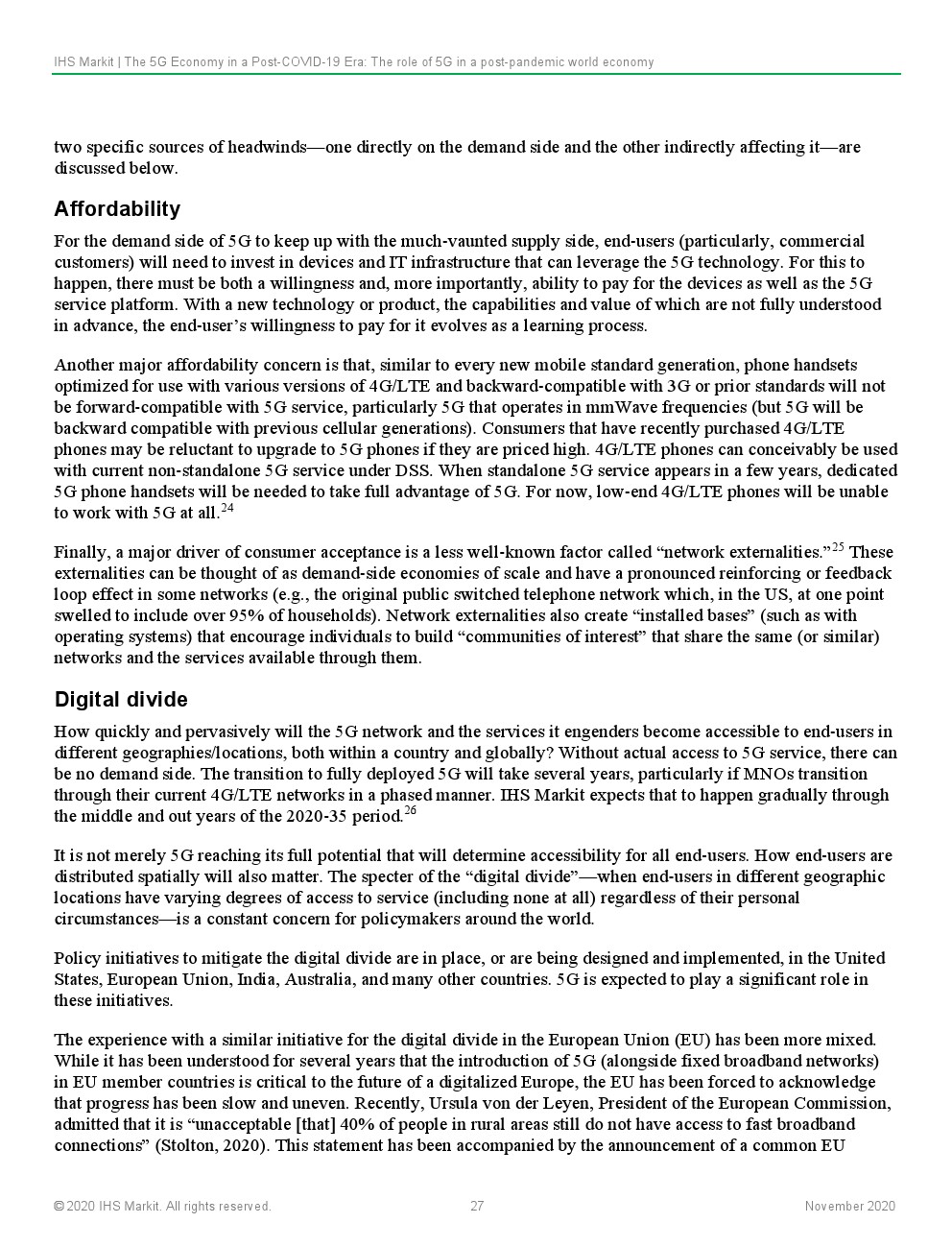 IHS Markit | The 5G Economy in a Post-COVID-19 Era: The role of 5G in a post-pandemic world economy

two specific sources of headwinds—one directly on the demand side and the other indirectly affecting it—are discussed below.

Affordability

For the demand side of 5G to keep up with the much-vaunted supply side, end-users (particularly, commercial customers) will need to invest in devices and IT infrastructure that can leverage the 5G technology. For this to happen, there must be both a willingness and, more importantly, ability to pay for the devices as well as the 5G service platform. With a new technology or product, the capabilities and value of which are not fully understood in advance, the end-user's willingness to pay for it evolves as a learning process.

Another major affordability concern is that, similar to every new mobile standard generation, phone handsets optimized for use with various versions of 4G/LTE and backward-compatible with 3G or prior standards will not be forward-compatible with 5G service, particularly 5G that operates in mmWave frequencies (but 5G will be backward compatible with previous cellular generations). Consumers that have recently purchased 4G/LTE phones may be reluctant to upgrade to 5G phones if they are priced high. 4G/LTE phones can conceivably be used with current non-standalone 5G service under DSS. When standalone 5G service appears in a few years, dedicated 5G phone handsets will be needed to take full advantage of 5G. For now, low-end 4G/LTE phones will be unable to work with 5G at all.$^{24}$

Finally, a major driver of consumer acceptance is a less well-known factor called "network externalities."$^{25}$ These externalities can be thought of as demand-side economies of scale and have a pronounced reinforcing or feedback loop effect in some networks (e.g., the original public switched telephone network which, in the US, at one point swelled to include over 95% of households). Network externalities also create "installed bases" (such as with operating systems) that encourage individuals to build "communities of interest" that share the same (or similar) networks and the services available through them.

Digital divide

How quickly and pervasively will the 5G network and the services it engenders become accessible to end-users in different geographies/locations, both within a country and globally? Without actual access to 5G service, there can be no demand side. The transition to fully deployed 5G will take several years, particularly if MNOs transition through their current 4G/LTE networks in a phased manner. IHS Markit expects that to happen gradually through the middle and out years of the 2020-35 period.$^{26}$

It is not merely 5G reaching its full potential that will determine accessibility for all end-users. How end-users are distributed spatially will also matter. The specter of the "digital divide"—when end-users in different geographic locations have varying degrees of access to service (including none at all) regardless of their personal circumstances—is a constant concern for policymakers around the world.

Policy initiatives to mitigate the digital divide are in place, or are being designed and implemented, in the United States, European Union, India, Australia, and many other countries. 5G is expected to play a significant role in these initiatives.

The experience with a similar initiative for the digital divide in the European Union (EU) has been more mixed. While it has been understood for several years that the introduction of 5G (alongside fixed broadband networks) in EU member countries is critical to the future of a digitalized Europe, the EU has been forced to acknowledge that progress has been slow and uneven. Recently, Ursula von der Leyen, President of the European Commission, admitted that it is "unacceptable [that] 40% of people in rural areas still do not have access to fast broadband connections" (Stolton, 2020). This statement has been accompanied by the announcement of a common EU

© 2020 IHS Markit. All rights reserved. 27 November 2020